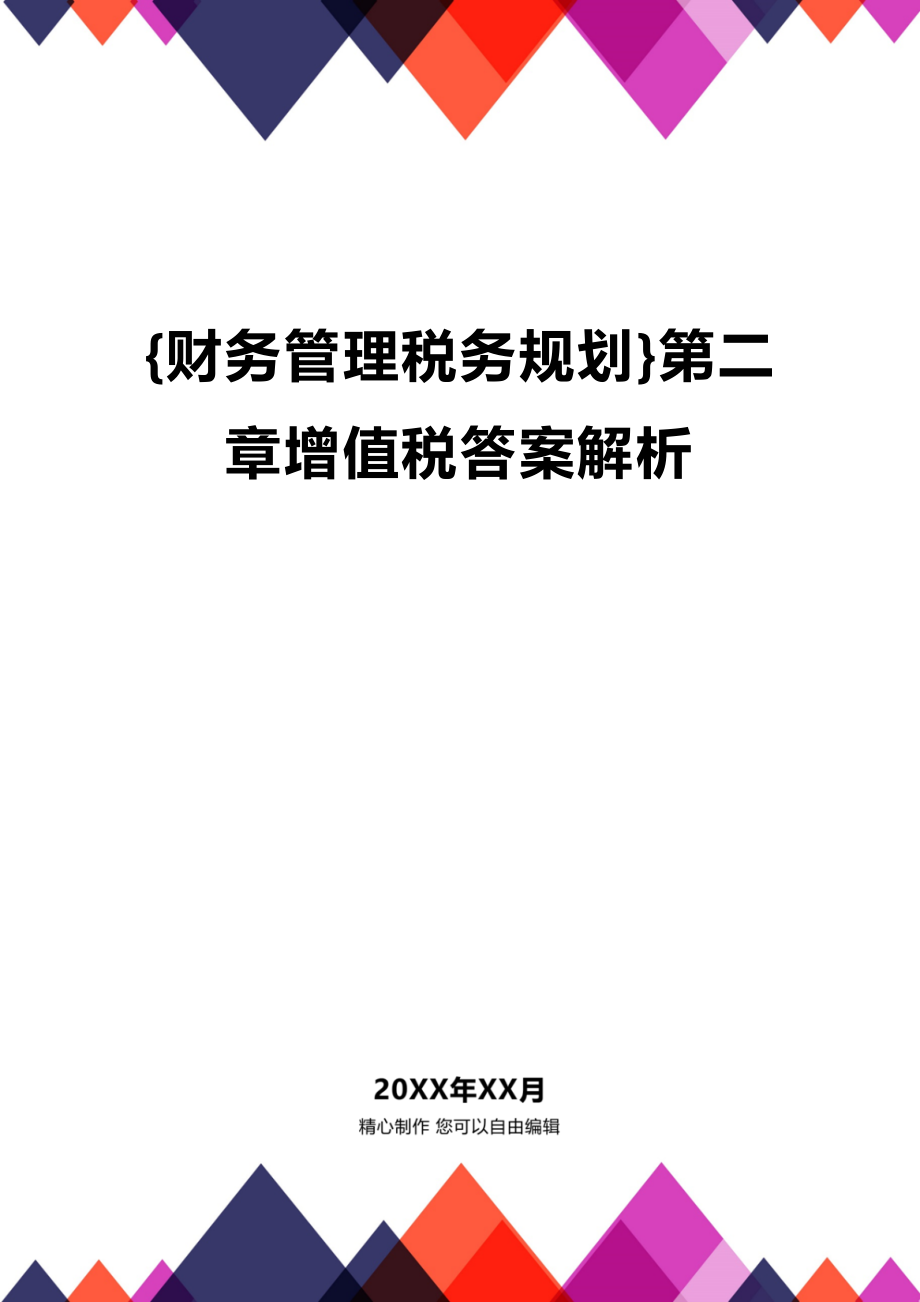 {财务管理税务规划}第二章增值税答案解析

20XX年XX月

精心制作 您可以自由编辑